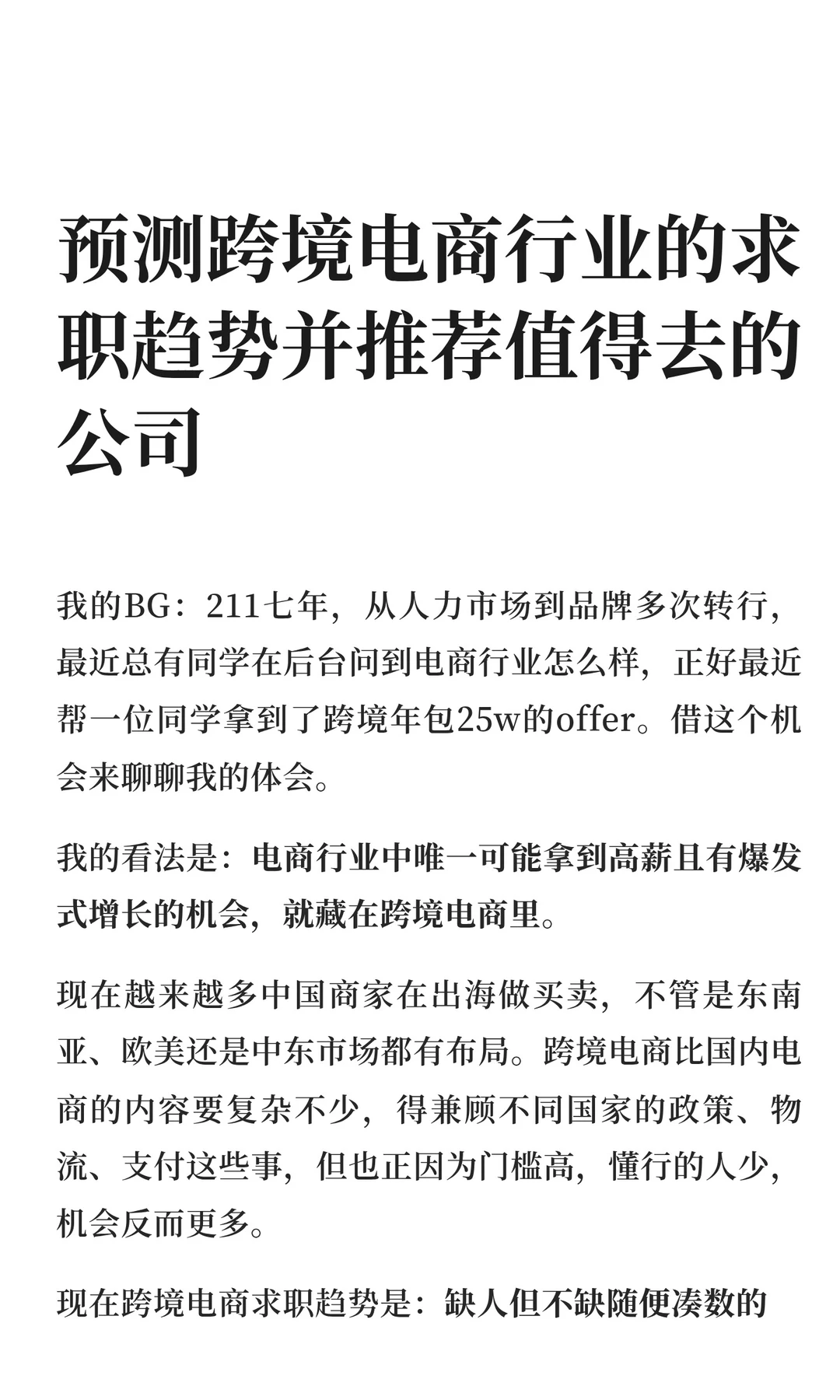 预测跨境电商行业的求职趋势并推荐值得去的公司

我的BG：211七年，从人力市场到品牌多次转行，最近总有同学在后台问到电商行业怎么样，正好最近帮一位同学拿到了跨境年包25w的offer。借这个机会来聊聊我的体会。

我的看法是：电商行业中唯一可能拿到高薪且有爆发式增长的机会，就藏在跨境电商里。

现在越来越多中国商家在出海做买卖，不管是东南亚、欧美还是中东市场都有布局。跨境电商比国内电商的内容要复杂不少，得兼顾不同国家的政策、物流、支付这些事，但也正因为门槛高，懂行的人少，机会反而更多。

现在跨境电商求职趋势是：缺人但不缺随便凑数的